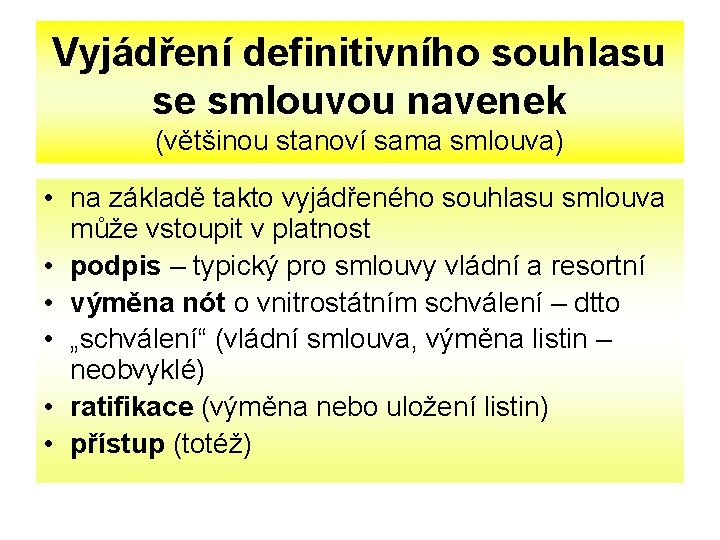 Vyjádření definitivního souhlasu se smlouvou navenek
(většinou stanoví sama smlouva)

• na základě takto vyjádřeného souhlasu smlouva může vstoupit v platnost
• podpis – typický pro smlouvy vládní a resortní
• výměna nót o vnitrostátním schválení – dtto
• „schválení“ (vládní smlouva, výměna listin – neobvyklé)
• ratifikace (výměna nebo uložení listin)
• přístup (totéž)